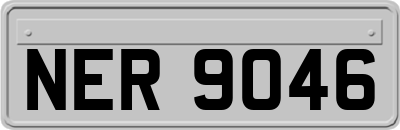 NER 9046